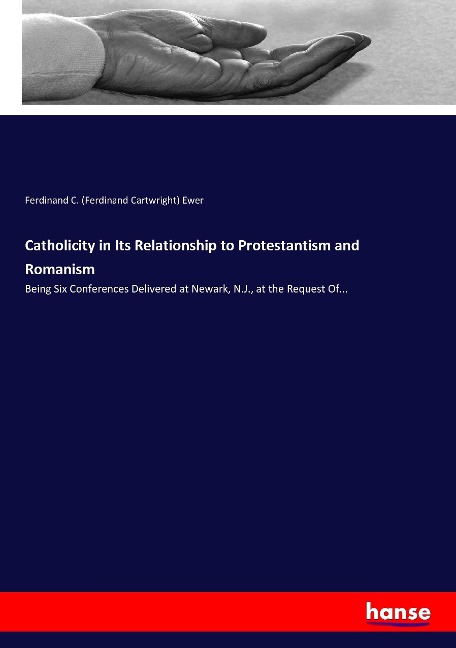 Ferdinand C. (Ferdinand Cartwright) Ewer

Catholicity in Its Relationship to Protestantism and Romanism

Being Six Conferences Delivered at Newark, N.J., at the Request Of...

hanse